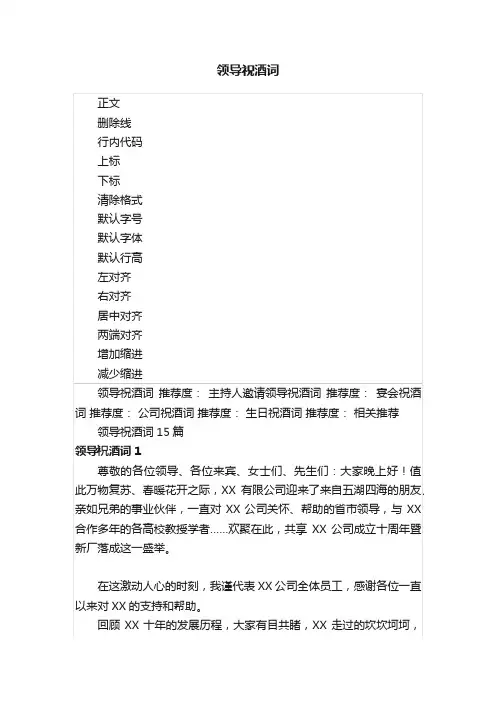 领导祝酒词

正文
删除线
行内代码
上标
下标
清除格式
默认字号
默认字体
默认行高
左对齐
右对齐
居中对齐
两端对齐
增加缩进
减少缩进

领导祝酒词 推荐度： 主持人邀请领导祝酒词 推荐度： 宴会祝酒词 推荐度： 公司祝酒词 推荐度： 生日祝酒词 推荐度： 相关推荐

领导祝酒词 15 篇

领导祝酒词 1

尊敬的各位领导、各位来宾、女士们、先生们：大家晚上好！值此万物复苏、春暖花开之际，XX 有限公司迎来了来自五湖四海的朋友,亲如兄弟的事业伙伴，一直对 XX 公司关怀、帮助的省市领导，与 XX 合作多年的各高校教授学者......欢聚在此，共享 XX 公司成立十周年暨新厂落成这一盛举。

在这激动人心的时刻，我谨代表 XX 公司全体员工，感谢各位一直以来对 XX 的支持和帮助。

回顾 XX 十年的发展历程，大家有目共睹，XX 走过的坎坎坷坷，